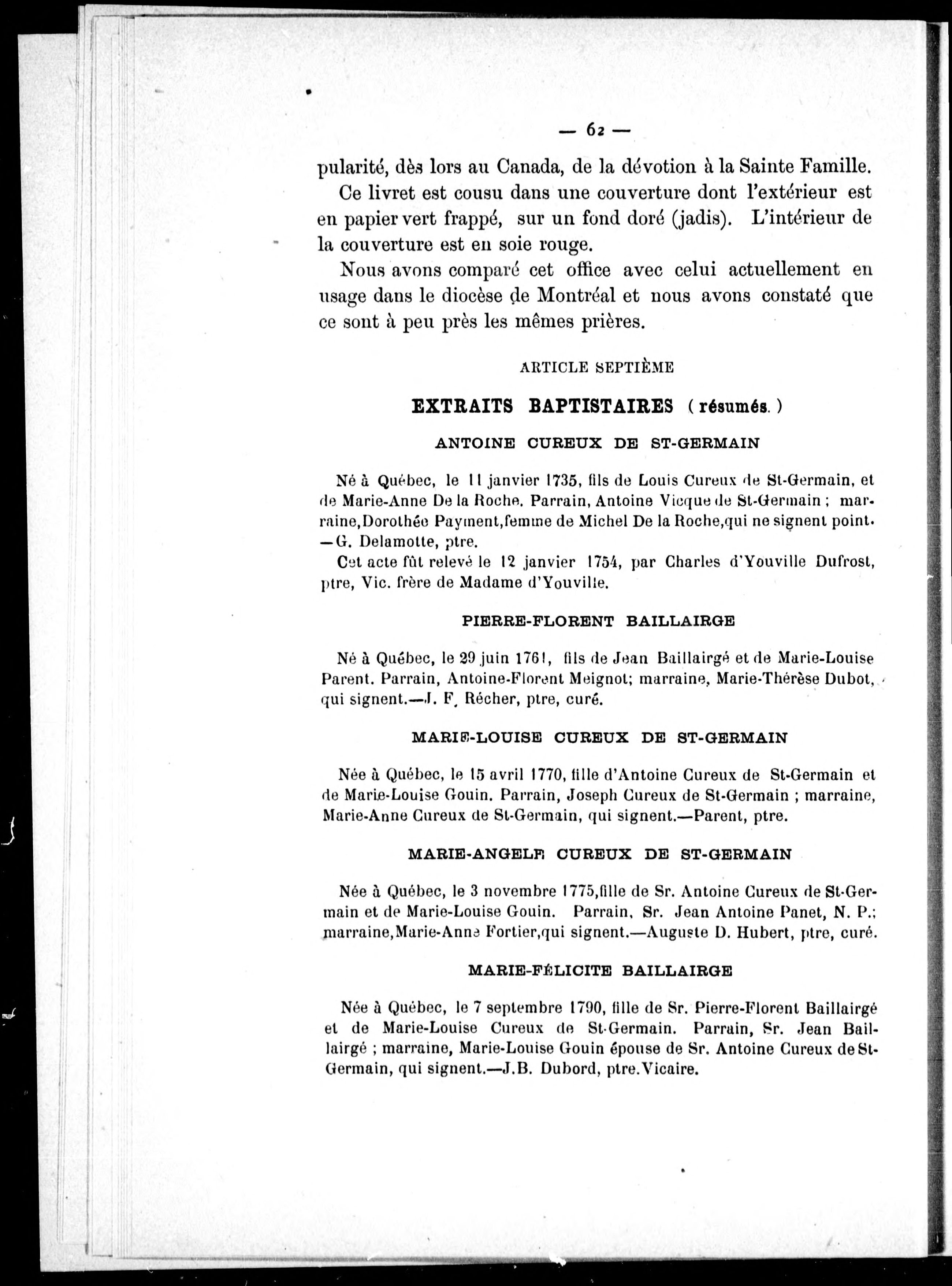 — 62 —

pularité, dès lors au Canada, de la dévotion à la Sainte Famille.

Ce livret est cousu dans une couverture dont l'extérieur est en papier vert frappé, sur un fond doré (jadis). L'intérieur de la couverture est en soie rouge.

Nous avons comparé cet office avec celui actuellement en usage dans le diocèse de Montréal et nous avons constaté que ce sont à peu près les mêmes prières.

ARTICLE SEPTIÈME

EXTRAITS BAPTISTAIRES (résumés.)

ANTOINE CUREUX DE ST-GERMAIN

Né à Québec, le 11 janvier 1735, fils de Louis Cureux de St-Germain, et de Marie-Anne De la Roche. Parrain, Antoine Vicque de St-Germain ; marraine, Dorothée Payment, femme de Michel De la Roche, qui ne signent point. —G. Delamotte, ptre.

Cet acte fût relevé le 12 janvier 1754, par Charles d'Youville Dufrost, ptre, Vic. frère de Madame d'Youville.

PIERRE-FLORENT BAILLAIRGE

Né à Québec, le 29 juin 1761, fils de Jean Baillairgé et de Marie-Louise Parent. Parrain, Antoine-Florent Meignot; marraine, Marie-Thérèse Dubot, qui signent.—J. F. Récher, ptre, curé.

MARIE-LOUISE CUREUX DE ST-GERMAIN

Née à Québec, le 15 avril 1770, fille d'Antoine Cureux de St-Germain et de Marie-Louise Gouin. Parrain, Joseph Cureux de St-Germain ; marraine, Marie-Anne Cureux de St-Germain, qui signent.—Parent, ptre.

MARIE-ANGELE CUREUX DE ST-GERMAIN

Née à Québec, le 3 novembre 1775, fille de Sr. Antoine Cureux de St-Germain et de Marie-Louise Gouin. Parrain, Sr. Jean Antoine Panet, N. P.; marraine, Marie-Anne Fortier, qui signent.—Auguste D. Hubert, ptre, curé.

MARIE-FÉLICITE BAILLAIRGE

Née à Québec, le 7 septembre 1790, fille de Sr. Pierre-Florent Baillairgé et de Marie-Louise Cureux de St-Germain. Parrain, Sr. Jean Baillairgé ; marraine, Marie-Louise Gouin épouse de Sr. Antoine Cureux de St-Germain, qui signent.—J.B. Dubord, ptre. Vicaire.